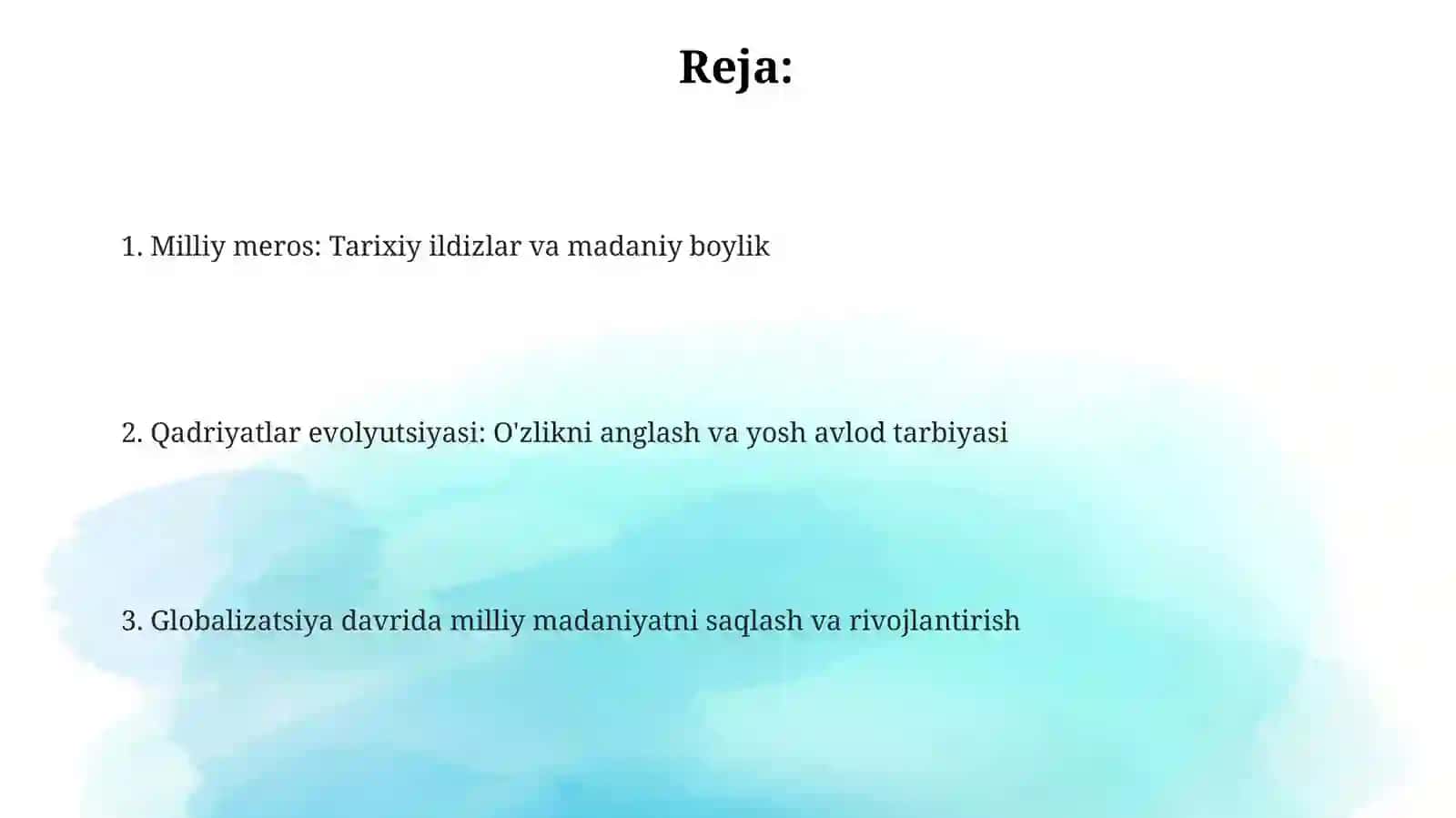 Reja:

1. Milliy meros: Tarixiy ildizlar va madaniy boylik

2. Qadriyatlar evolyutsiyasi: O'zlikni anglash va yosh avlod tarbiyasi

3. Globalizatsiya davrida milliy madaniyatni saqlash va rivojlantirish